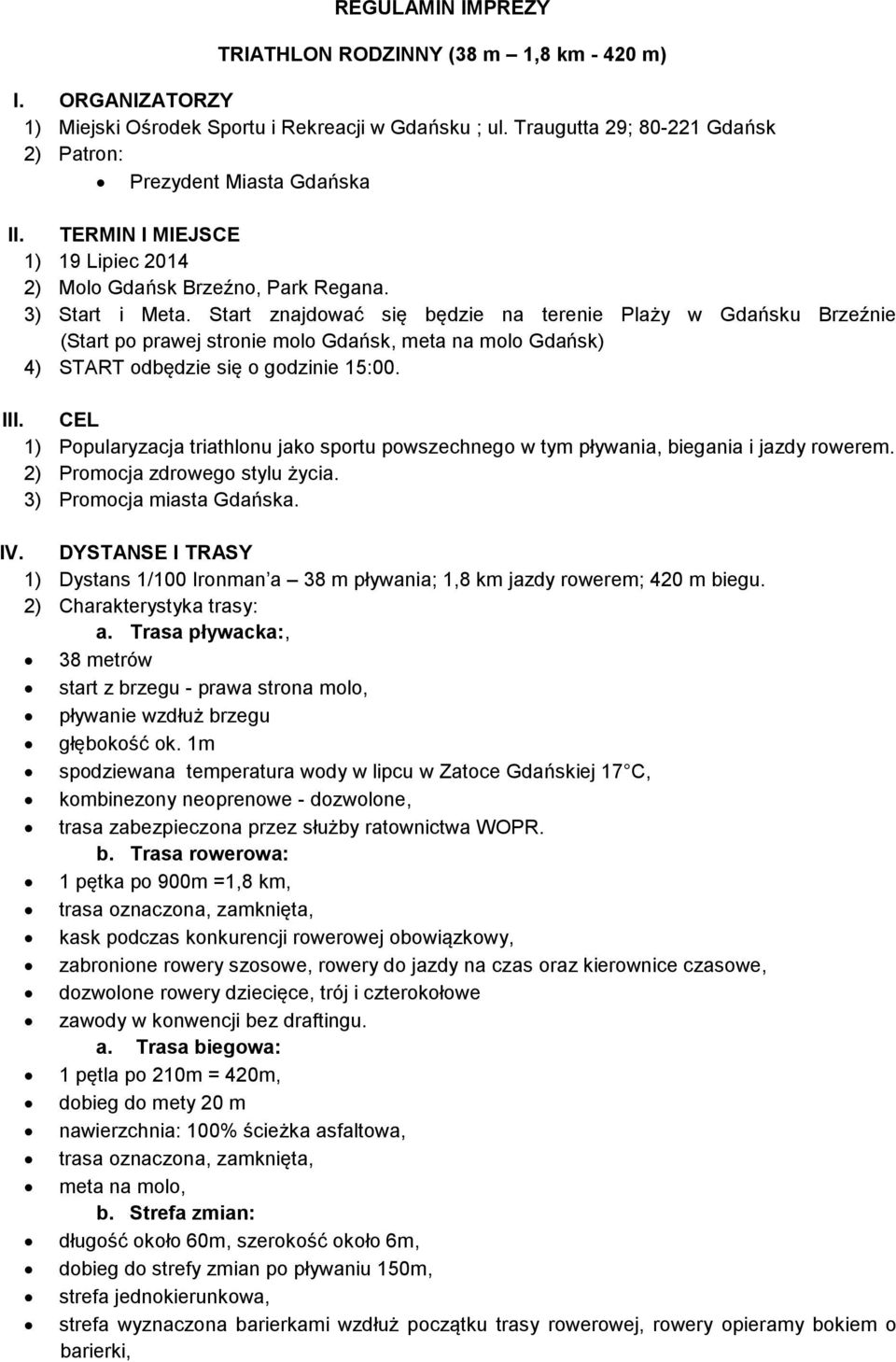 REGULAMIN IMPREZY

TRIATHLON RODZINNY (38 m – 1,8 km - 420 m)

I. ORGANIZATORZY
1) Miejski Ośrodek Sportu i Rekreacji w Gdańsku ; ul. Traugutta 29; 80-221 Gdańsk
2) Patron:
• Prezydent Miasta Gdańska

II. TERMIN I MIEJSCE
1) 19 Lipiec 2014
2) Molo Gdańsk Brzeźno, Park Regana.
3) Start i Meta. Start znajdować się będzie na terenie Plaży w Gdańsku Brzeźnie (Start po prawej stronie molo Gdańsk, meta na molo Gdańsk)
4) START odbędzie się o godzinie 15:00.

III. CEL
1) Popularyzacja triathlonu jako sportu powszechnego w tym pływania, biegania i jazdy rowerem.
2) Promocja zdrowego stylu życia.
3) Promocja miasta Gdańska.

IV. DYSTANSE I TRASY
1) Dystans 1/100 Ironman'a – 38 m pływania; 1,8 km jazdy rowerem; 420 m biegu.
2) Charakterystyka trasy:
a. Trasa pływacka:,
• 38 metrów
• start z brzegu - prawa strona molo,
• pływanie wzdłuż brzegu
• głębokość ok. 1m
• spodziewana temperatura wody w lipcu w Zatoce Gdańskiej 17 C,
• kombinezony neoprenowe - dozwolone,
• trasa zabezpieczona przez służby ratownictwa WOPR.
b. Trasa rowerowa:
• 1 pętka po 900m =1,8 km,
• trasa oznaczona, zamknięta,
• kask podczas konkurencji rowerowej obowiązkowy,
• zabronione rowery szosowe, rowery do jazdy na czas oraz kierownice czasowe,
• dozwolone rowery dziecięce, trój i czterokołowe
• zawody w konwencji bez draftingu.
a. Trasa biegowa:
• 1 pętla po 210m = 420m,
• dobieg do mety 20 m
• nawierzchnia: 100% ścieżka asfaltowa,
• trasa oznaczona, zamknięta,
• meta na molo,
b. Strefa zmian:
• długość około 60m, szerokość około 6m,
• dobieg do strefy zmian po pływaniu 150m,
• strefa jednokierunkowa,
• strefa wyznaczona barierkami wzdłuż początku trasy rowerowej, rowery opieramy bokiem o barierki,